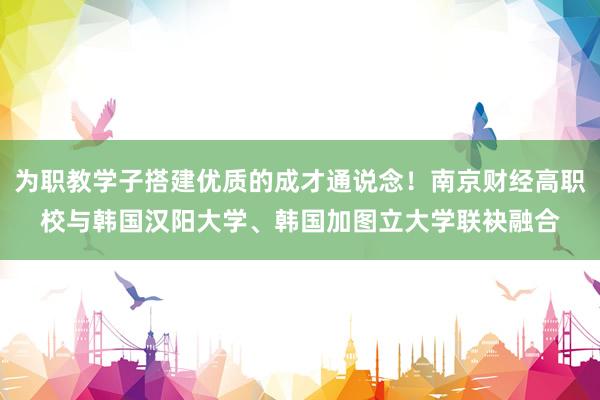 为职教学子搭建优质的成才通说念！南京财经高职校与韩国汉阳大学、韩国加图立大学联袂融合